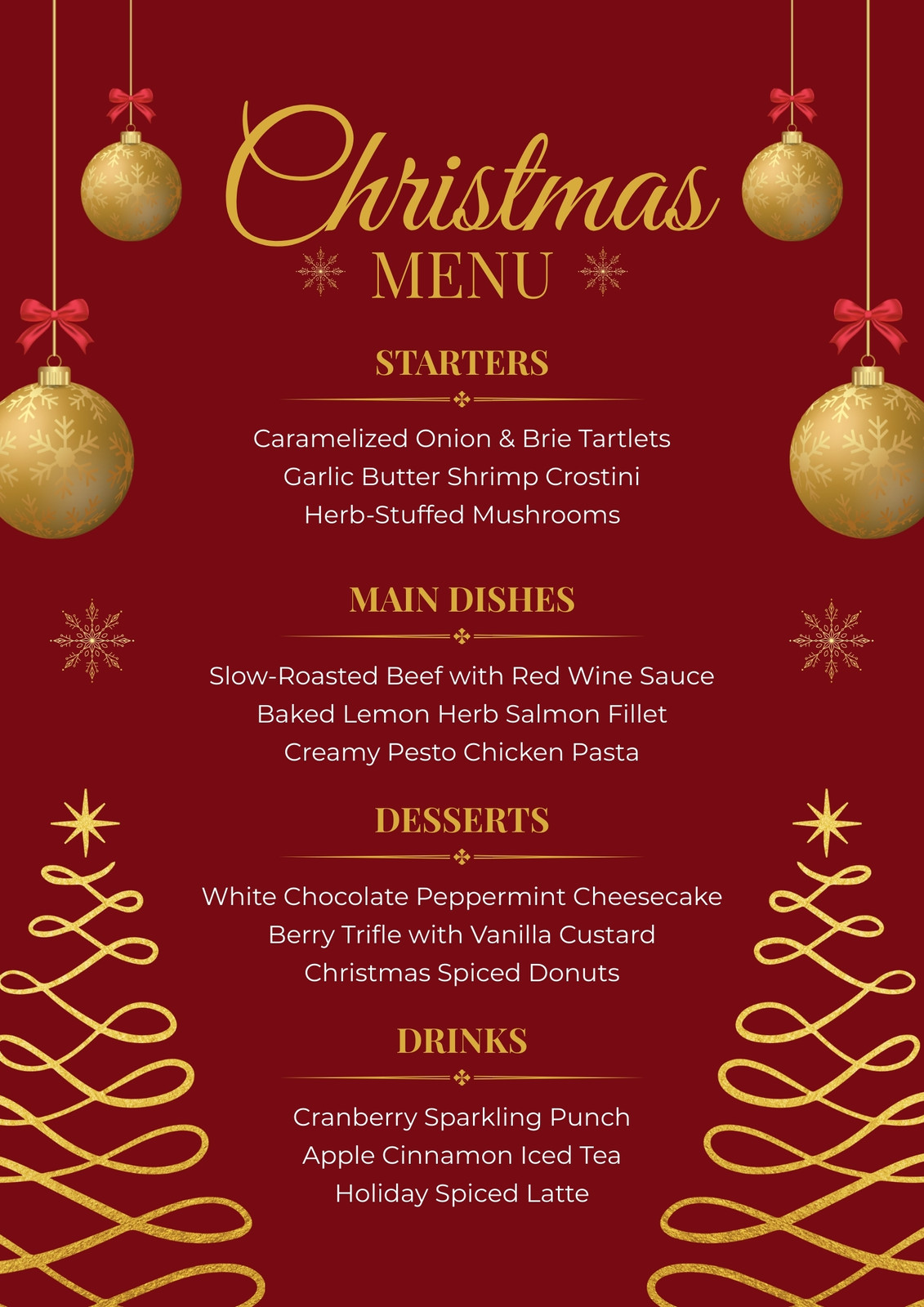 Christmas
MENU

STARTERS

Caramelized Onion & Brie Tartlets
Garlic Butter Shrimp Crostini
Herb-Stuffed Mushrooms

MAIN DISHES

Slow-Roasted Beef with Red Wine Sauce
Baked Lemon Herb Salmon Fillet
Creamy Pesto Chicken Pasta

DESSERTS

White Chocolate Peppermint Cheesecake
Berry Trifle with Vanilla Custard
Christmas Spiced Donuts

DRINKS

Cranberry Sparkling Punch
Apple Cinnamon Iced Tea
Holiday Spiced Latte